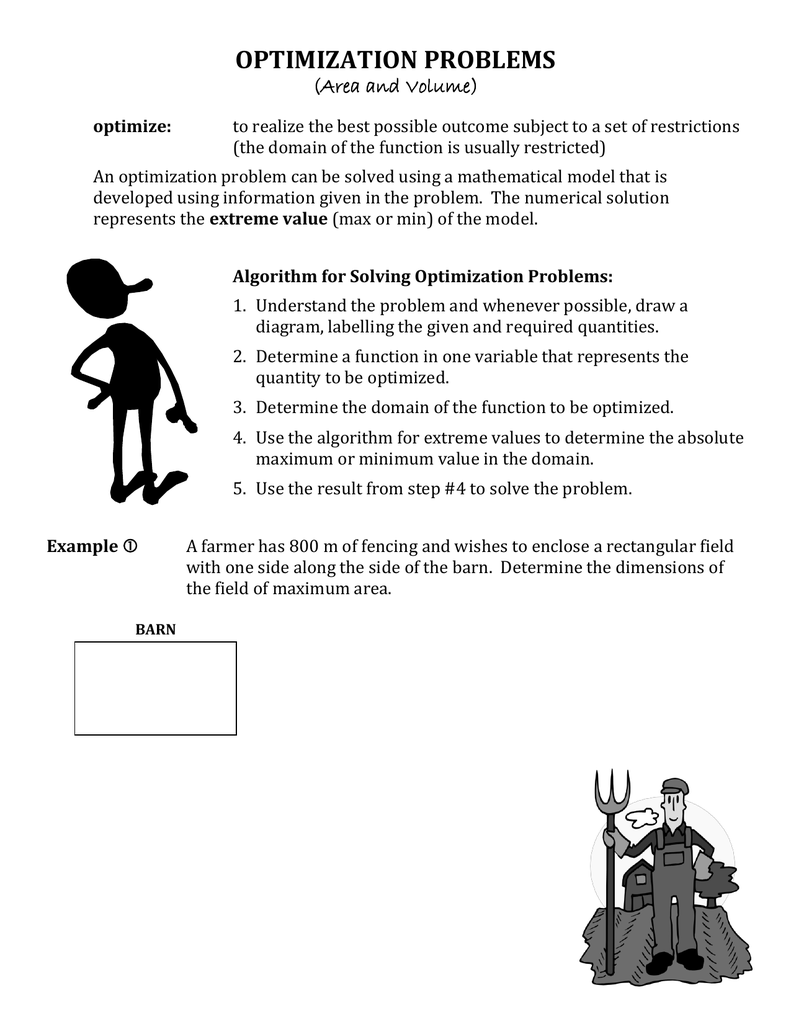 OPTIMIZATION PROBLEMS
(Area and Volume)

optimize: to realize the best possible outcome subject to a set of restrictions (the domain of the function is usually restricted)

An optimization problem can be solved using a mathematical model that is developed using information given in the problem. The numerical solution represents the extreme value (max or min) of the model.

Algorithm for Solving Optimization Problems:

1. Understand the problem and whenever possible, draw a diagram, labelling the given and required quantities.
2. Determine a function in one variable that represents the quantity to be optimized.
3. Determine the domain of the function to be optimized.
4. Use the algorithm for extreme values to determine the absolute maximum or minimum value in the domain.
5. Use the result from step #4 to solve the problem.

Example ① A farmer has 800 m of fencing and wishes to enclose a rectangular field with one side along the side of the barn. Determine the dimensions of the field of maximum area.

BARN